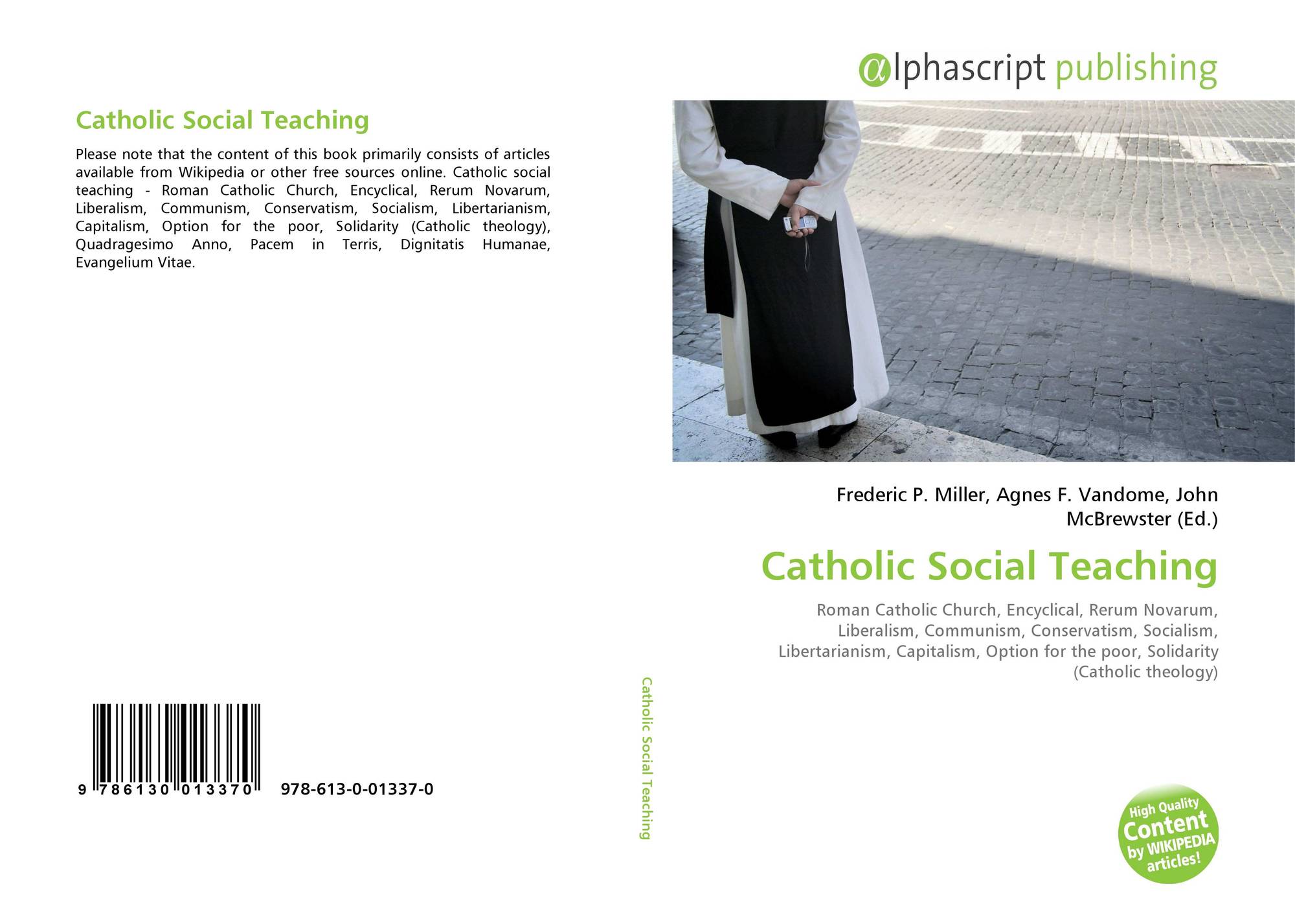 Catholic Social Teaching

Please note that the content of this book primarily consists of articles available from Wikipedia or other free sources online. Catholic social teaching - Roman Catholic Church, Encyclical, Rerum Novarum, Liberalism, Communism, Conservatism, Socialism, Libertarianism, Capitalism, Option for the poor, Solidarity (Catholic theology), Quadragesimo Anno, Pacem in Terris, Dignitatis Humanae, Evangelium Vitae.

9 786130 013370 978-613-0-01337-0

Catholic Social Teaching

αlphascript publishing

Frederic P. Miller, Agnes F. Vandome, John McBrewster (Ed.)

Catholic Social Teaching

Roman Catholic Church, Encyclical, Rerum Novarum, Liberalism, Communism, Conservatism, Socialism, Libertarianism, Capitalism, Option for the poor, Solidarity (Catholic theology)

High Quality Content by WIKIPEDIA articles!